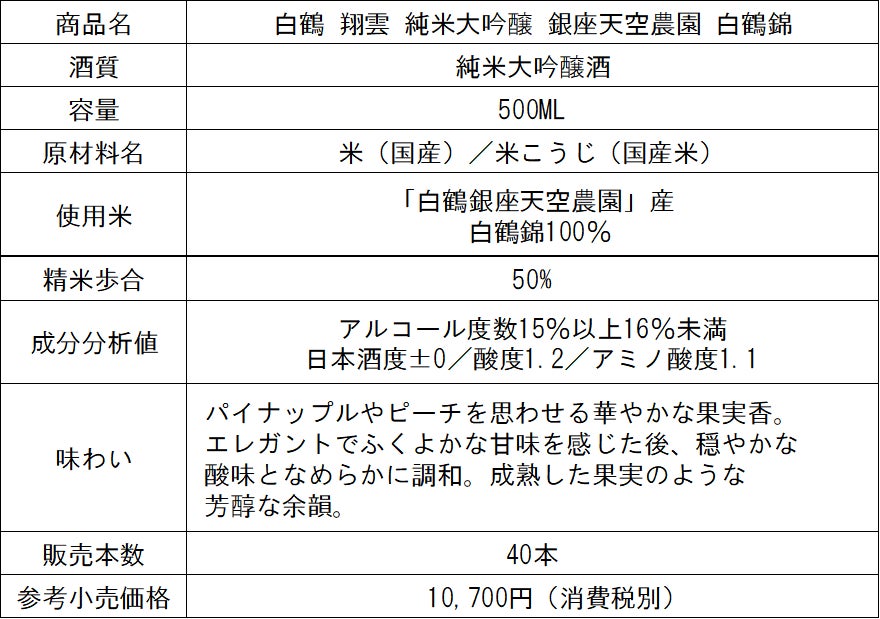 | 商品名 | 白鶴 翔雲 純米大吟醸 銀座天空農園 白鶴錦 |
|---|---|
| 酒質 | 純米大吟醸酒 |
| 容量 | 500ML |
| 原材料名 | 米（国産）／米こうじ（国産米） |
| 使用米 | 「白鶴銀座天空農園」産 白鶴錦100% |
| 精米歩合 | 50% |
| 成分分析値 | アルコール度数15%以上16%未満 日本酒度±0／酸度1.2／アミノ酸度1.1 |
| 味わい | パイナップルやピーチを思わせる華やかな果実香。エレガントでふくよかな甘味を感じた後、穏やかな酸味となめらかに調和。成熟した果実のような芳醇な余韻。 |
| 販売本数 | 40本 |
| 参考小売価格 | 10,700円（消費税別） |